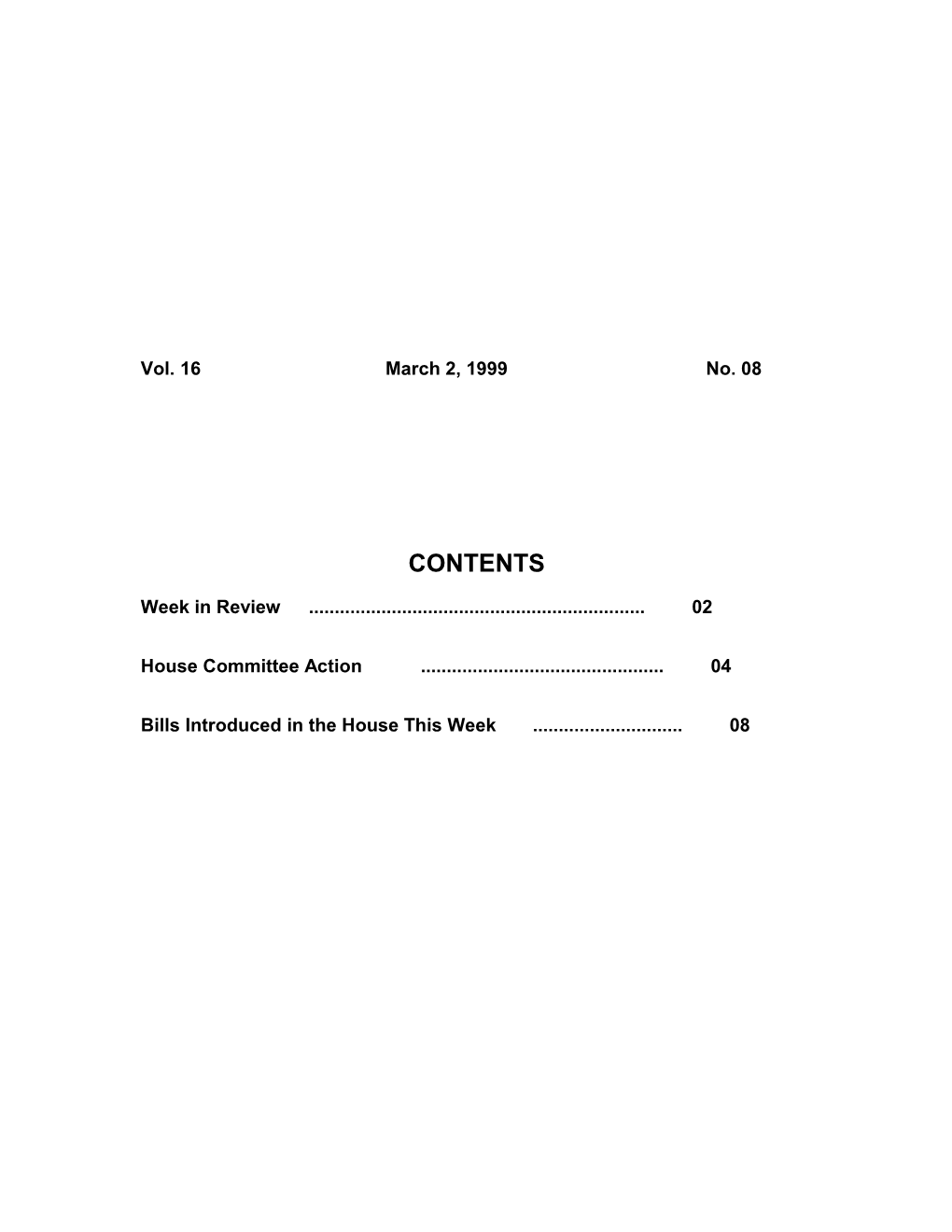 Vol. 16 March 2, 1999 No. 08

CONTENTS

Week in Review ................................................................ 02

House Committee Action .............................................. 04

Bills Introduced in the House This Week ............................. 08